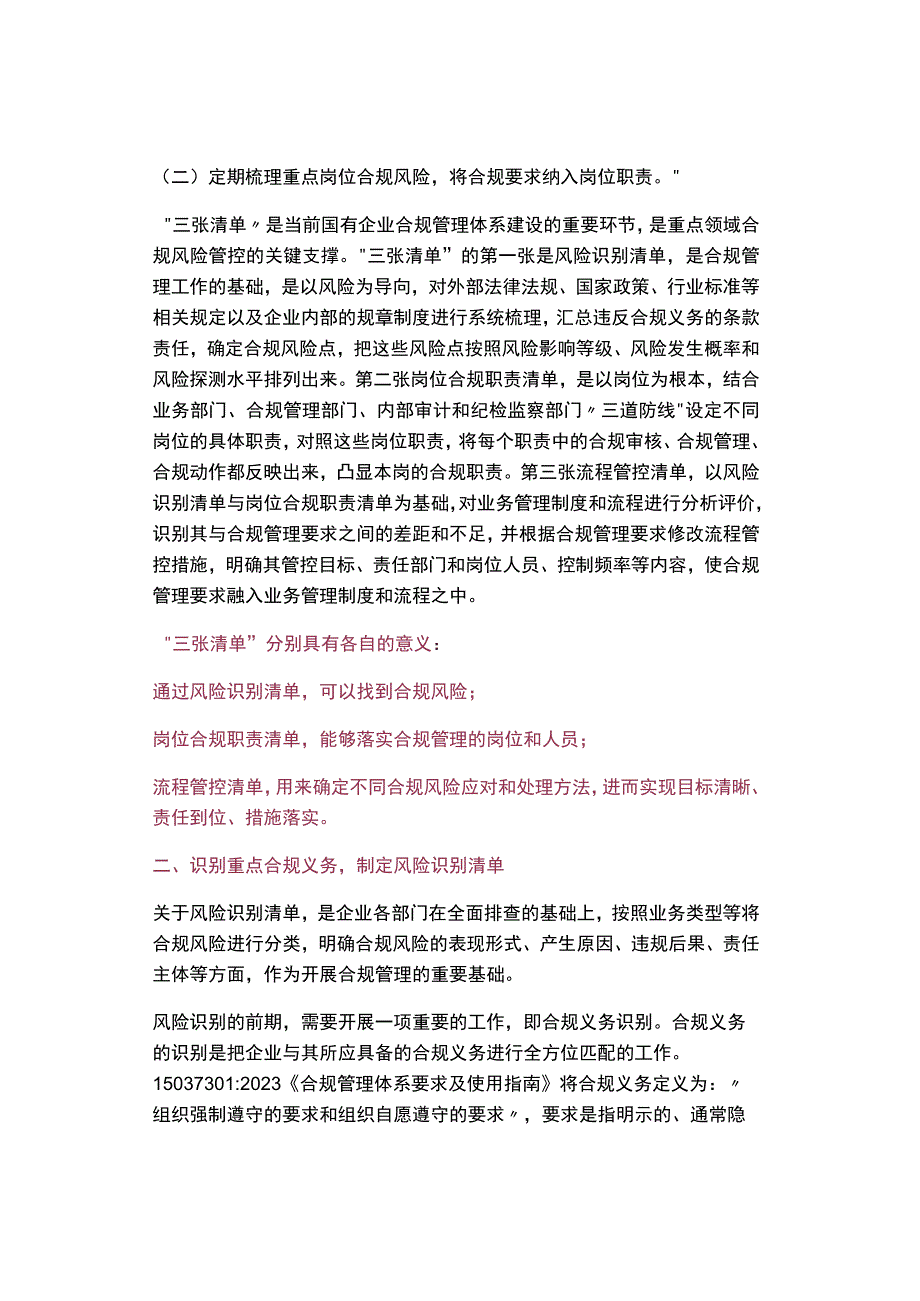 （二）定期梳理重点岗位合规风险，将合规要求纳入岗位职责。"

"三张清单〃是当前国有企业合规管理体系建设的重要环节，是重点领域合规风险管控的关键支撑。"三张清单”的第一张是风险识别清单，是合规管理工作的基础，是以风险为导向，对外部法律法规、国家政策、行业标准等相关规定以及企业内部的规章制度进行系统梳理，汇总违反合规义务的条款责任，确定合规风险点，把这些风险点按照风险影响等级、风险发生概率和风险探测水平排列出来。第二张岗位合规职责清单，是以岗位为根本，结合业务部门、合规管理部门、内部审计和纪检监察部门〃三道防线"设定不同岗位的具体职责，对照这些岗位职责，将每个职责中的合规审核、合规管理、合规动作都反映出来，凸显本岗的合规职责。第三张流程管控清单，以风险识别清单与岗位合规职责清单为基础，对业务管理制度和流程进行分析评价，识别其与合规管理要求之间的差距和不足，并根据合规管理要求修改流程管控措施，明确其管控目标、责任部门和岗位人员、控制频率等内容，使合规管理要求融入业务管理制度和流程之中。

"三张清单”分别具有各自的意义：

通过风险识别清单，可以找到合规风险；

岗位合规职责清单，能够落实合规管理的岗位和人员；

流程管控清单，用来确定不同合规风险应对和处理方法，进而实现目标清晰、责任到位、措施落实。

二、识别重点合规义务，制定风险识别清单

关于风险识别清单，是企业各部门在全面排查的基础上，按照业务类型等将合规风险进行分类，明确合规风险的表现形式、产生原因、违规后果、责任主体等方面，作为开展合规管理的重要基础。

风险识别的前期，需要开展一项重要的工作，即合规义务识别。合规义务的识别是把企业与其所应具备的合规义务进行全方位匹配的工作。15037301:2023《合规管理体系要求及使用指南》将合规义务定义为：〃组织强制遵守的要求和组织自愿遵守的要求〃，要求是指明示的、通常隐